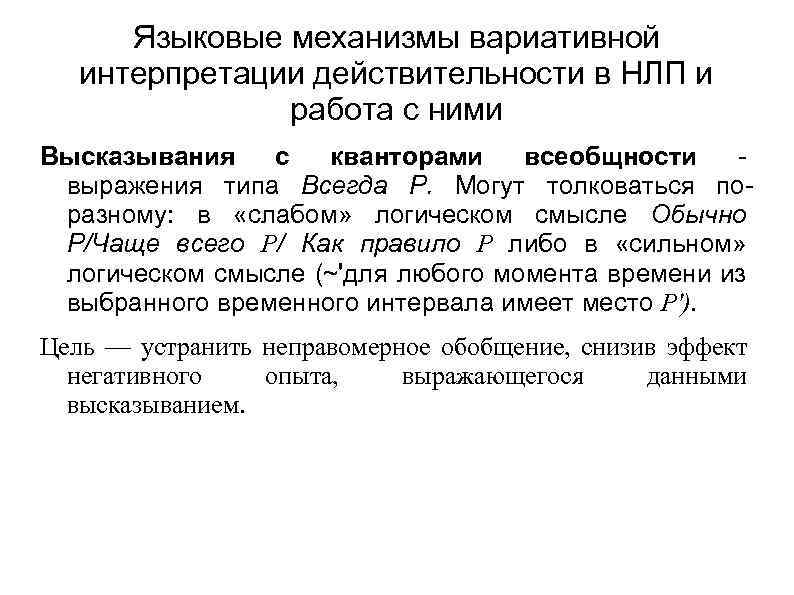 Языковые механизмы вариативной интерпретации действительности в НЛП и работа с ними

Высказывания с кванторами всеобщности - выражения типа Всегда Р. Могут толковаться по-разному: в «слабом» логическом смысле Обычно Р/Чаще всего Р/ Как правило Р либо в «сильном» логическом смысле (~'для любого момента времени из выбранного временного интервала имеет место Р').

Цель — устранить неправомерное обобщение, снизив эффект негативного опыта, выражающегося данными высказыванием.